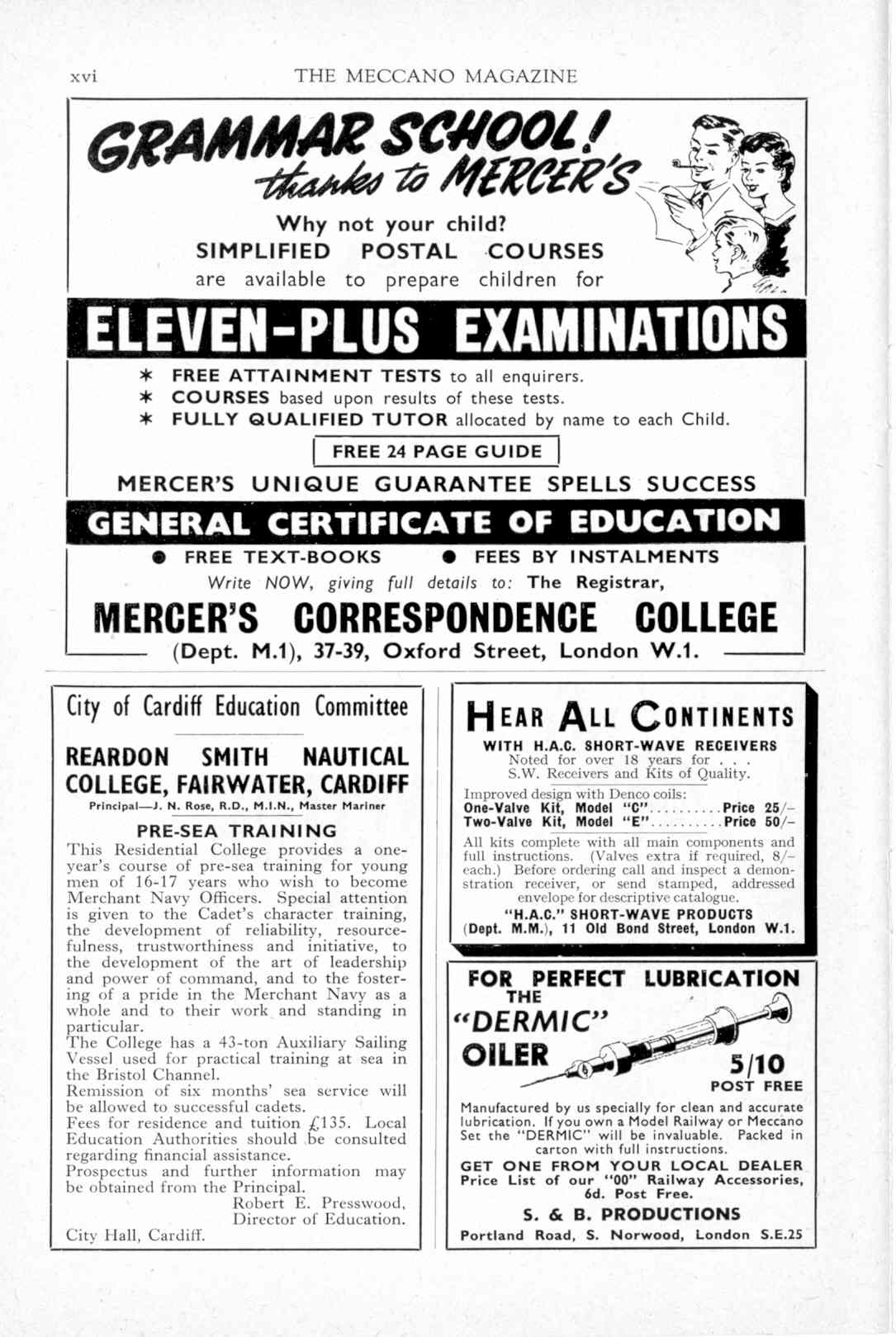 xvi THE MECCANO MAGAZINE

GRAMMAR SCHOOL! thanks to MERCER'S

Why not your child?
SIMPLIFIED POSTAL COURSES
are available to prepare children for

ELEVEN-PLUS EXAMINATIONS

* FREE ATTAINMENT TESTS to all enquirers.
* COURSES based upon results of these tests.
* FULLY QUALIFIED TUTOR allocated by name to each Child.

FREE 24 PAGE GUIDE

MERCER'S UNIQUE GUARANTEE SPELLS SUCCESS

GENERAL CERTIFICATE OF EDUCATION

● FREE TEXT-BOOKS ● FEES BY INSTALMENTS

Write NOW, giving full details to: The Registrar,

MERCER'S CORRESPONDENCE COLLEGE
(Dept. M.1), 37-39, Oxford Street, London W.1.

City of Cardiff Education Committee

REARDON SMITH NAUTICAL COLLEGE, FAIRWATER, CARDIFF
Principal—J. N. Rose, R.D., M.I.N., Master Mariner

PRE-SEA TRAINING

This Residential College provides a one-year's course of pre-sea training for young men of 16-17 years who wish to become Merchant Navy Officers. Special attention is given to the Cadet's character training, the development of reliability, resourcefulness, trustworthiness and initiative, to the development of the art of leadership and power of command, and to the fostering of a pride in the Merchant Navy as a whole and to their work and standing in particular.
The College has a 43-ton Auxiliary Sailing Vessel used for practical training at sea in the Bristol Channel.
Remission of six months' sea service will be allowed to successful cadets.
Fees for residence and tuition £135. Local Education Authorities should be consulted regarding financial assistance.
Prospectus and further information may be obtained from the Principal.

Robert E. Presswood,
Director of Education.
City Hall, Cardiff.

HEAR ALL CONTINENTS
WITH H.A.C. SHORT-WAVE RECEIVERS
Noted for over 18 years for . . .
S.W. Receivers and Kits of Quality.

Improved design with Denco coils:
One-Valve Kit, Model "C"..........Price 25/–
Two-Valve Kit, Model "E"..........Price 50/–

All kits complete with all main components and full instructions. (Valves extra if required, 8/– each.) Before ordering call and inspect a demonstration receiver, or send stamped, addressed envelope for descriptive catalogue.

"H.A.C." SHORT-WAVE PRODUCTS
(Dept. M.M.), 11 Old Bond Street, London W.1.

FOR PERFECT LUBRICATION
THE
"DERMIC"
OILER
5/10
POST FREE

Manufactured by us specially for clean and accurate lubrication. If you own a Model Railway or Meccano Set the "DERMIC" will be invaluable. Packed in carton with full instructions.

GET ONE FROM YOUR LOCAL DEALER
Price List of our "00" Railway Accessories, 6d. Post Free.

S. & B. PRODUCTIONS
Portland Road, S. Norwood, London S.E.25